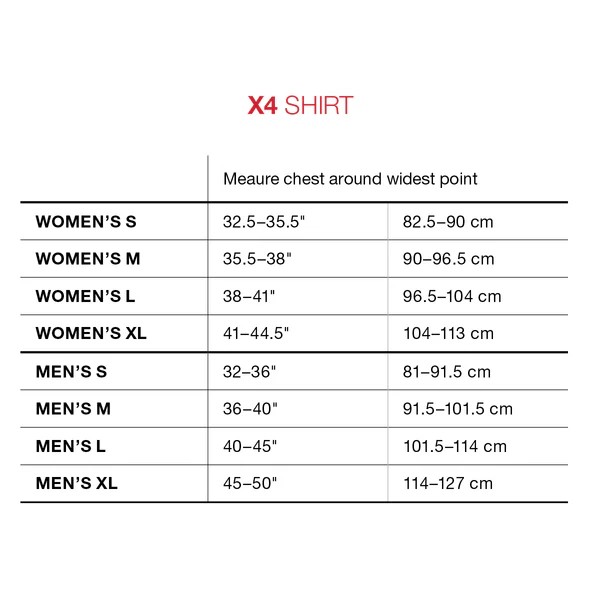 X4 SHIRT

| | Meaure chest around widest point | |
|---|---|---|
| WOMEN'S S | 32.5–35.5" | 82.5–90 cm |
| WOMEN'S M | 35.5–38" | 90–96.5 cm |
| WOMEN'S L | 38–41" | 96.5–104 cm |
| WOMEN'S XL | 41–44.5" | 104–113 cm |
| MEN'S S | 32–36" | 81–91.5 cm |
| MEN'S M | 36–40" | 91.5–101.5 cm |
| MEN'S L | 40–45" | 101.5–114 cm |
| MEN'S XL | 45–50" | 114–127 cm |